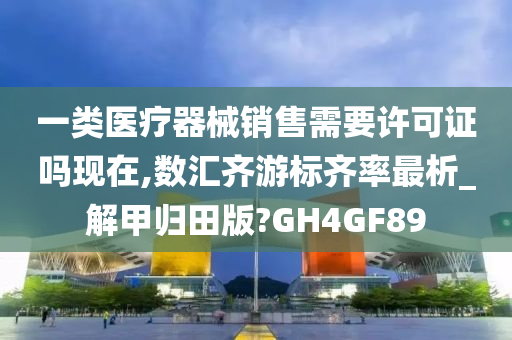 一类医疗器械销售需要许可证吗现在,数汇齐游标齐率最析_解甲归田版?GH4GF89